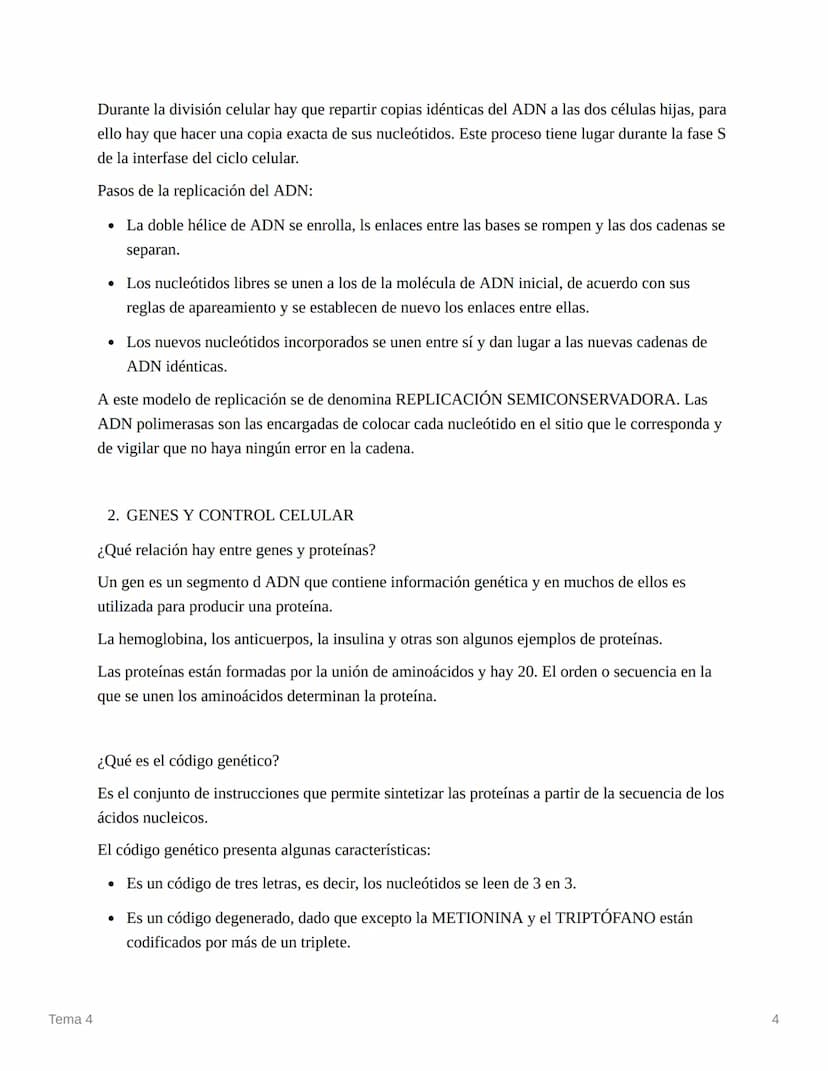 Durante la división celular hay que repartir copias idénticas del ADN a las dos células hijas, para ello hay que hacer una copia exacta de sus nucleótidos. Este proceso tiene lugar durante la fase S de la interfase del ciclo celular.

Pasos de la replicación del ADN:

- La doble hélice de ADN se enrolla, ls enlaces entre las bases se rompen y las dos cadenas se separan.
- Los nucleótidos libres se unen a los de la molécula de ADN inicial, de acuerdo con sus reglas de apareamiento y se establecen de nuevo los enlaces entre ellas.
- Los nuevos nucleótidos incorporados se unen entre sí y dan lugar a las nuevas cadenas de ADN idénticas.

A este modelo de replicación se de denomina REPLICACIÓN SEMICONSERVADORA. Las ADN polimerasas son las encargadas de colocar cada nucleótido en el sitio que le corresponda y de vigilar que no haya ningún error en la cadena.

2. GENES Y CONTROL CELULAR

¿Qué relación hay entre genes y proteínas?

Un gen es un segmento d ADN que contiene información genética y en muchos de ellos es utilizada para producir una proteína.

La hemoglobina, los anticuerpos, la insulina y otras son algunos ejemplos de proteínas.

Las proteínas están formadas por la unión de aminoácidos y hay 20. El orden o secuencia en la que se unen los aminoácidos determinan la proteína.

¿Qué es el código genético?

Es el conjunto de instrucciones que permite sintetizar las proteínas a partir de la secuencia de los ácidos nucleicos.

El código genético presenta algunas características:

- Es un código de tres letras, es decir, los nucleótidos se leen de 3 en 3.
- Es un código degenerado, dado que excepto la METIONINA y el TRIPTÓFANO están codificados por más de un triplete.

Tema 4

4